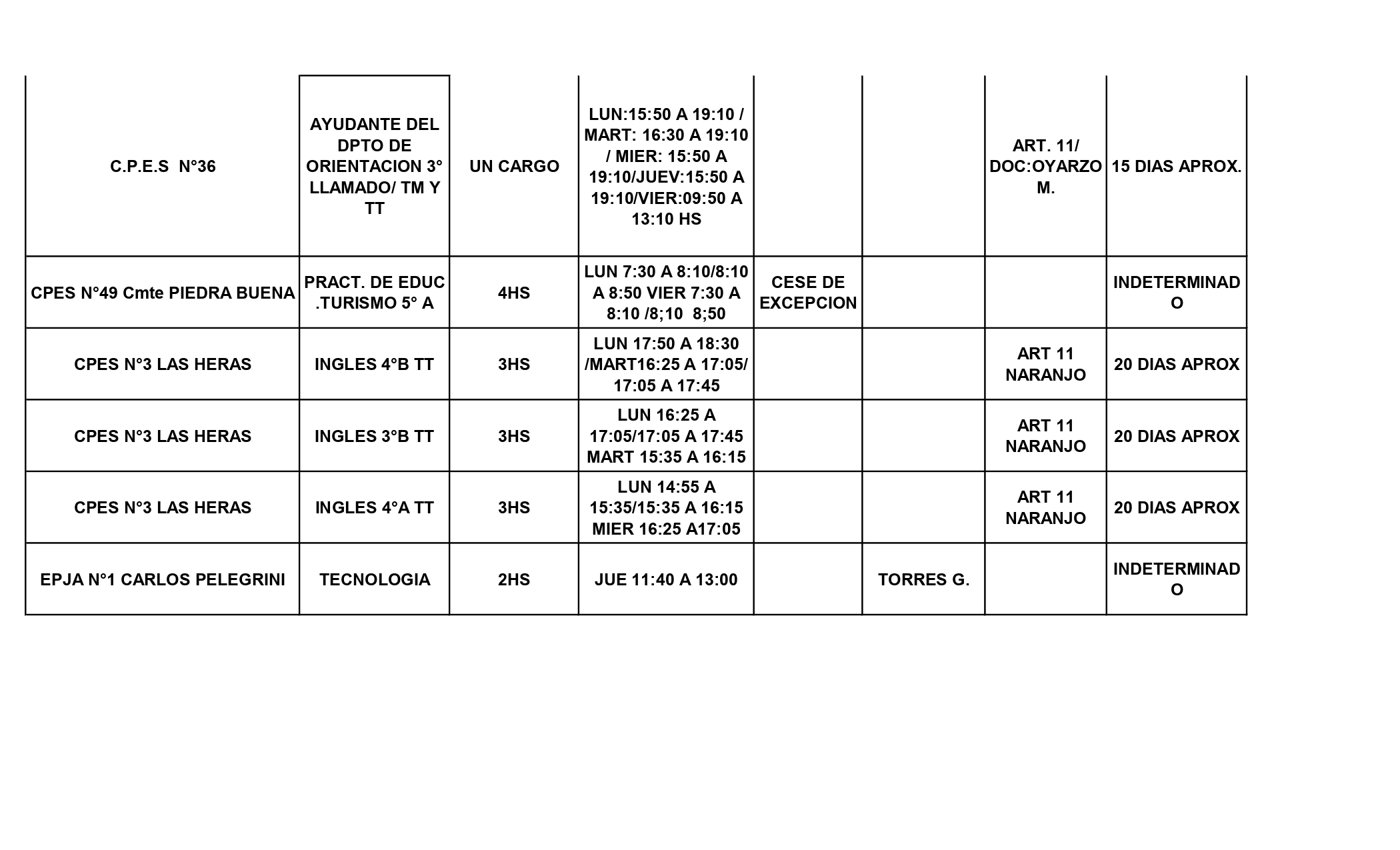 | | | | | | | | |
|---|---|---|---|---|---|---|---|
| C.P.E.S N°36 | AYUDANTE DEL DPTO DE ORIENTACION 3° LLAMADO/ TM Y TT | UN CARGO | LUN:15:50 A 19:10 / MART: 16:30 A 19:10 / MIER: 15:50 A 19:10/JUEV:15:50 A 19:10/VIER:09:50 A 13:10 HS | | | ART. 11/ DOC:OYARZO M. | 15 DIAS APROX. |
| CPES N°49 Cmte PIEDRA BUENA | PRACT. DE EDUC .TURISMO 5° A | 4HS | LUN 7:30 A 8:10/8:10 A 8:50 VIER 7:30 A 8:10 /8;10 8;50 | CESE DE EXCEPCION | | | INDETERMINADO |
| CPES N°3 LAS HERAS | INGLES 4°B TT | 3HS | LUN 17:50 A 18:30 /MART16:25 A 17:05/ 17:05 A 17:45 | | | ART 11 NARANJO | 20 DIAS APROX |
| CPES N°3 LAS HERAS | INGLES 3°B TT | 3HS | LUN 16:25 A 17:05/17:05 A 17:45 MART 15:35 A 16:15 | | | ART 11 NARANJO | 20 DIAS APROX |
| CPES N°3 LAS HERAS | INGLES 4°A TT | 3HS | LUN 14:55 A 15:35/15:35 A 16:15 MIER 16:25 A17:05 | | | ART 11 NARANJO | 20 DIAS APROX |
| EPJA N°1 CARLOS PELEGRINI | TECNOLOGIA | 2HS | JUE 11:40 A 13:00 | | TORRES G. | | INDETERMINADO |